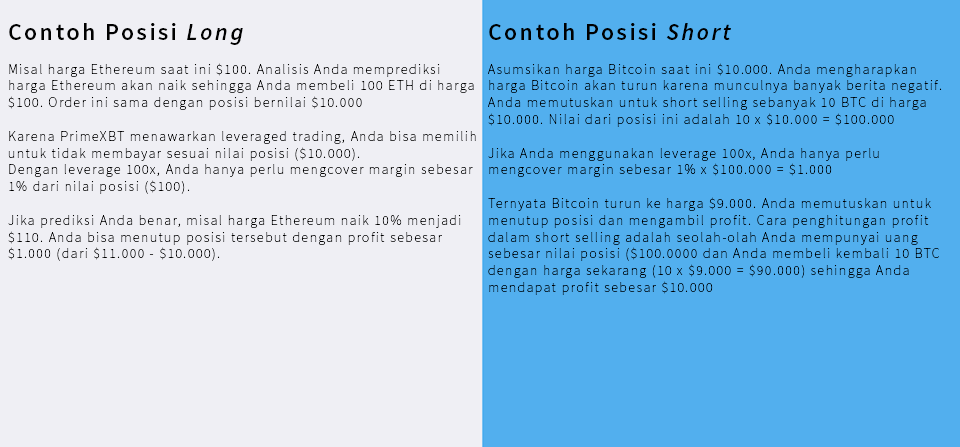 Contoh Posisi Long

Misal harga Ethereum saat ini \$100. Analisis Anda memprediksi harga Ethereum akan naik sehingga Anda membeli 100 ETH di harga \$100. Order ini sama dengan posisi bernilai \$10.000

Karena PrimeXBT menawarkan leveraged trading, Anda bisa memilih untuk tidak membayar sesuai nilai posisi (\$10.000).
Dengan leverage 100x, Anda hanya perlu mengcover margin sebesar 1% dari nilai posisi (\$100).

Jika prediksi Anda benar, misal harga Ethereum naik 10% menjadi \$110. Anda bisa menutup posisi tersebut dengan profit sebesar \$1.000 (dari \$11.000 - \$10.000).

Contoh Posisi Short

Asumsikan harga Bitcoin saat ini \$10.000. Anda mengharapkan harga Bitcoin akan turun karena munculnya banyak berita negatif. Anda memutuskan untuk short selling sebanyak 10 BTC di harga \$10.000. Nilai dari posisi ini adalah 10 x \$10.000 = \$100.000

Jika Anda menggunakan leverage 100x, Anda hanya perlu mengcover margin sebesar 1% x \$100.000 = \$1.000

Ternyata Bitcoin turun ke harga \$9.000. Anda memutuskan untuk menutup posisi dan mengambil profit. Cara penghitungan profit dalam short selling adalah seolah-olah Anda mempunyai uang sebesar nilai posisi (\$100.0000 dan Anda membeli kembali 10 BTC dengan harga sekarang (10 x \$9.000 = \$90.000) sehingga Anda mendapat profit sebesar \$10.000